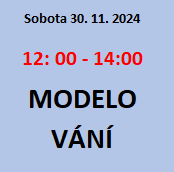 Sobota 30. 11. 2024

12: 00 - 14:00

MODELO
VÁNÍ